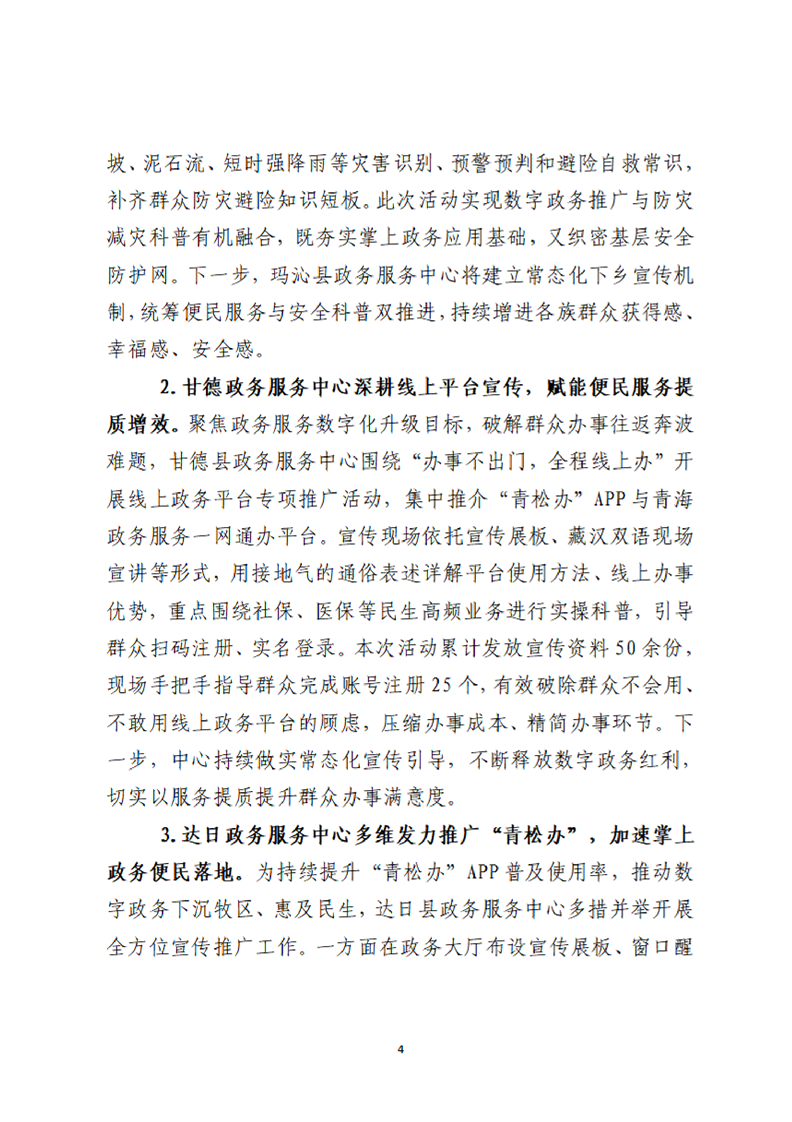 坡、泥石流、短时强降雨等灾害识别、预警预判和避险自救常识，补齐群众防灾避险知识短板。此次活动实现数字政务推广与防灾减灾科普有机融合，既夯实掌上政务应用基础，又织密基层安全防护网。下一步，玛沁县政务服务中心将建立常态化下乡宣传机制，统筹便民服务与安全科普双推进，持续增进各族群众获得感、幸福感、安全感。

2. 甘德政务服务中心深耕线上平台宣传，赋能便民服务提质增效。聚焦政务服务数字化升级目标，破解群众办事往返奔波难题，甘德县政务服务中心围绕“办事不出门，全程线上办”开展线上政务平台专项推广活动，集中推介“青松办”APP与青海政务服务一网通办平台。宣传现场依托宣传展板、藏汉双语现场宣讲等形式，用接地气的通俗表述详解平台使用方法、线上办事优势，重点围绕社保、医保等民生高频业务进行实操科普，引导群众扫码注册、实名登录。本次活动累计发放宣传资料50余份，现场手把手指导群众完成账号注册25个，有效破除群众不会用、不敢用线上政务平台的顾虑，压缩办事成本、精简办事环节。下一步，中心持续做实常态化宣传引导，不断释放数字政务红利，切实以服务提质提升群众办事满意度。

3. 达日政务服务中心多维发力推广“青松办”，加速掌上政务便民落地。为持续提升“青松办”APP普及使用率，推动数字政务下沉牧区、惠及民生，达日县政务服务中心多措并举开展全方位宣传推广工作。一方面在政务大厅布设宣传展板、窗口醒

4